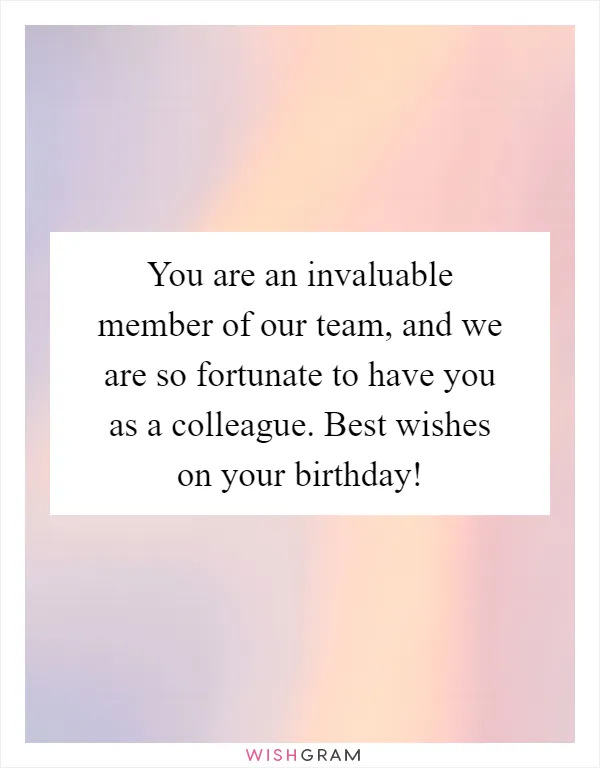 You are an invaluable member of our team, and we are so fortunate to have you as a colleague. Best wishes on your birthday!

WISHGRAM